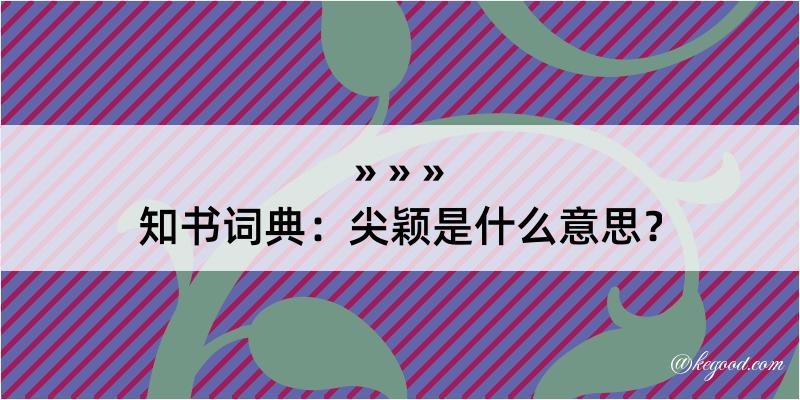 » » »
知书词典：尖颖是什么意思？

@kegood.com